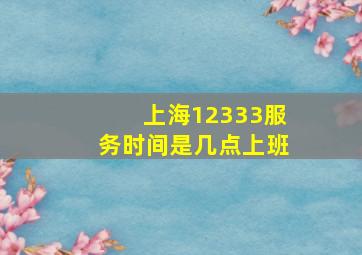 上海12333服务时间是几点上班